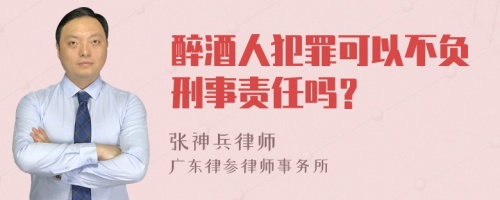 醉酒人犯罪可以不负刑事责任吗？

张神兵律师
广东律参律师事务所